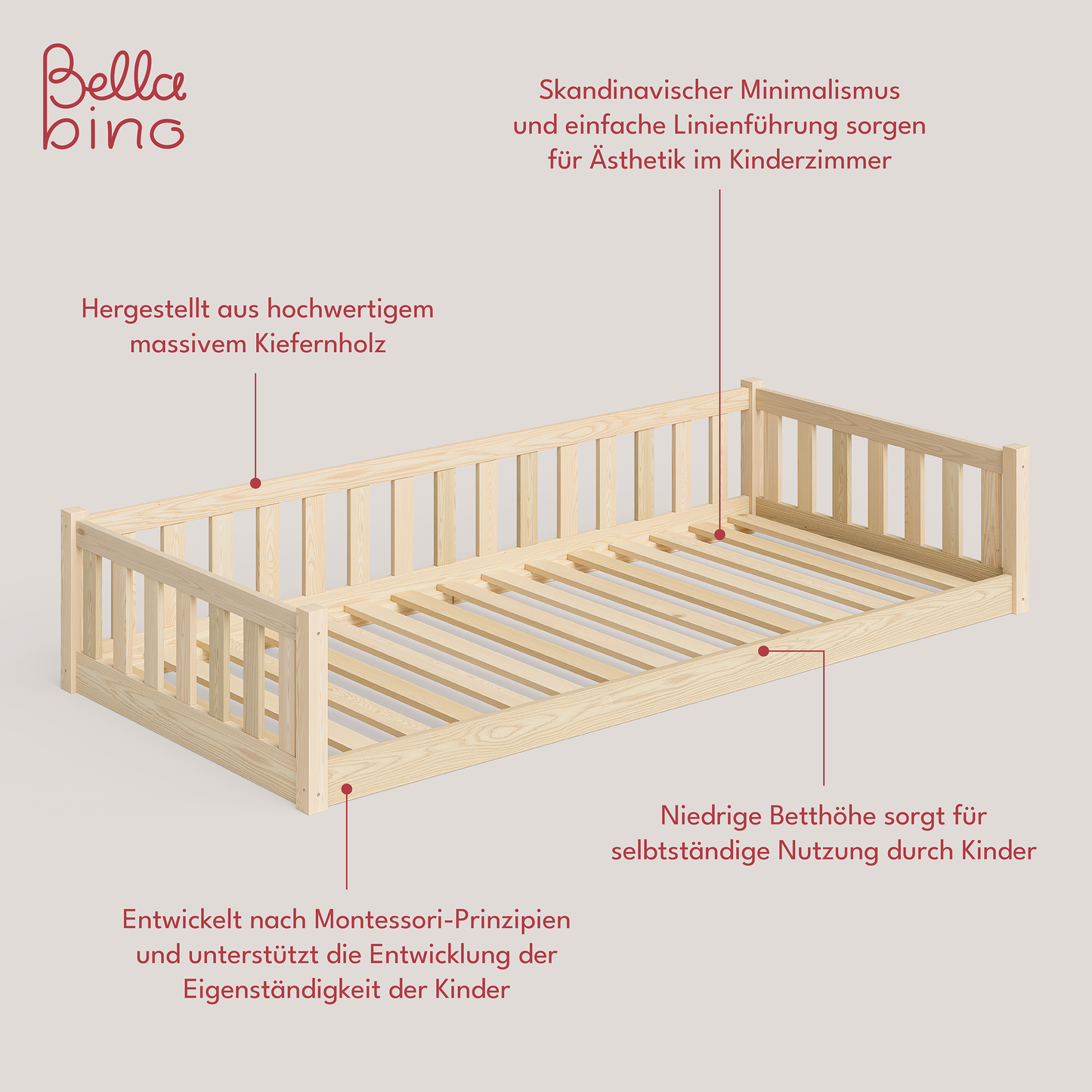 Bella bino

Skandinavischer Minimalismus und einfache Linienführung sorgen für Ästhetik im Kinderzimmer

Hergestellt aus hochwertigem massivem Kiefernholz

Niedrige Betthöhe sorgt für selbtständige Nutzung durch Kinder

Entwickelt nach Montessori-Prinzipien und unterstützt die Entwicklung der Eigenständigkeit der Kinder